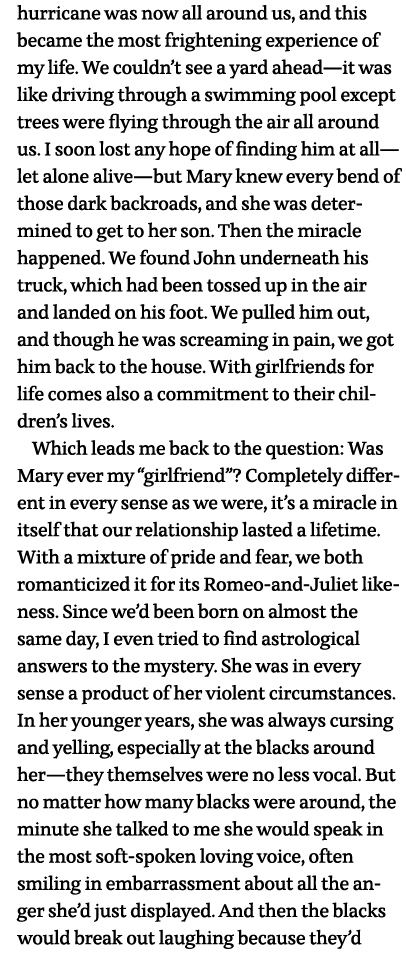 hurricane was now all around us, and this became the most frightening experience of my life. We couldn't see a yard ahead—it was like driving through a swimming pool except trees were flying through the air all around us. I soon lost any hope of finding him at all—let alone alive—but Mary knew every bend of those dark backroads, and she was determined to get to her son. Then the miracle happened. We found John underneath his truck, which had been tossed up in the air and landed on his foot. We pulled him out, and though he was screaming in pain, we got him back to the house. With girlfriends for life comes also a commitment to their children's lives.

Which leads me back to the question: Was Mary ever my "girlfriend"? Completely different in every sense as we were, it's a miracle in itself that our relationship lasted a lifetime. With a mixture of pride and fear, we both romanticized it for its Romeo-and-Juliet likeness. Since we'd been born on almost the same day, I even tried to find astrological answers to the mystery. She was in every sense a product of her violent circumstances. In her younger years, she was always cursing and yelling, especially at the blacks around her—they themselves were no less vocal. But no matter how many blacks were around, the minute she talked to me she would speak in the most soft-spoken loving voice, often smiling in embarrassment about all the anger she'd just displayed. And then the blacks would break out laughing because they'd